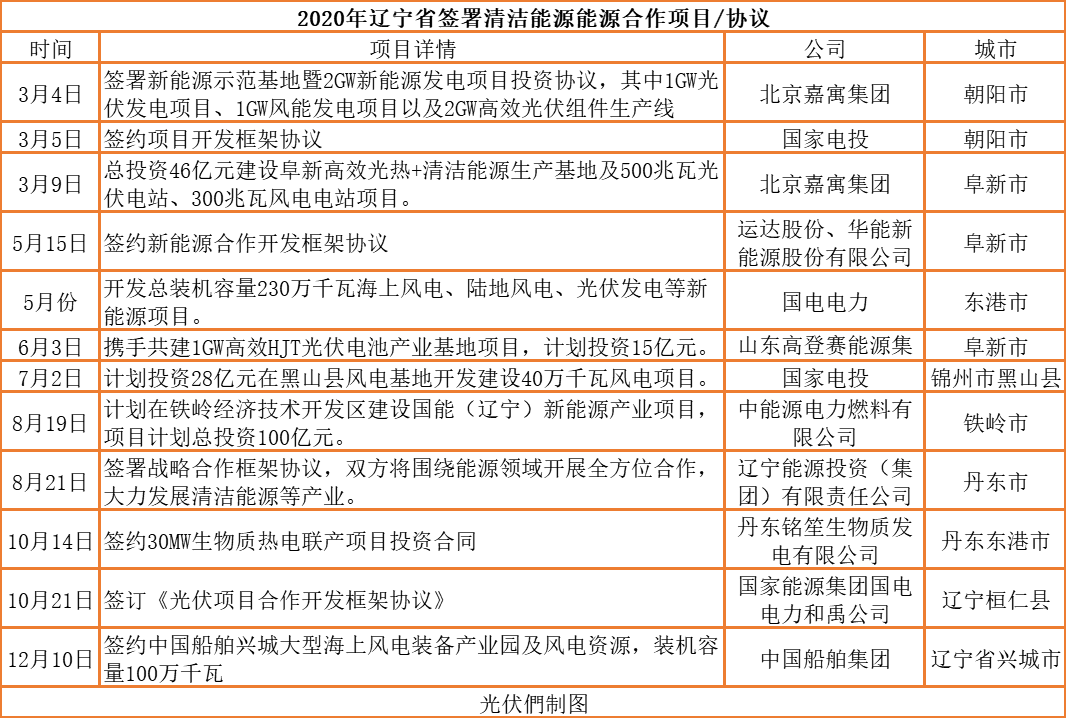 2020年辽宁省签署清洁能源能源合作项目/协议

| 时间 | 项目详情 | 公司 | 城市 |
|---|---|---|---|
| 3月4日 | 签署新能源示范基地暨2GW新能源发电项目投资协议，其中1GW光伏发电项目、1GW风能发电项目以及2GW高效光伏组件生产线 | 北京嘉寓集团 | 朝阳市 |
| 3月5日 | 签约项目开发框架协议 | 国家电投 | 朝阳市 |
| 3月9日 | 总投资46亿元建设阜新高效光热+清洁能源生产基地及500兆瓦光伏电站、300兆瓦风电电站项目。 | 北京嘉寓集团 | 阜新市 |
| 5月15日 | 签约新能源合作开发框架协议 | 运达股份、华能新能源股份有限公司 | 阜新市 |
| 5月份 | 开发总装机容量230万千瓦海上风电、陆地风电、光伏发电等新能源项目。 | 国电电力 | 东港市 |
| 6月3日 | 携手共建1GW高效HJT光伏电池产业基地项目，计划投资15亿元。 | 山东高登赛能源集 | 阜新市 |
| 7月2日 | 计划投资28亿元在黑山县风电基地开发建设40万千瓦风电项目。 | 国家电投 | 锦州市黑山县 |
| 8月19日 | 计划在铁岭经济技术开发区建设国能（辽宁）新能源产业项目，项目计划总投资100亿元。 | 中能源电力燃料有限公司 | 铁岭市 |
| 8月21日 | 签署战略合作框架协议，双方将围绕能源领域开展全方位合作，大力发展清洁能源等产业。 | 辽宁能源投资（集团）有限责任公司 | 丹东市 |
| 10月14日 | 签约30MW生物质热电联产项目投资合同 | 丹东铭笙生物质发电有限公司 | 丹东东港市 |
| 10月21日 | 签订《光伏项目合作开发框架协议》 | 国家能源集团国电电力和禹公司 | 辽宁桓仁县 |
| 12月10日 | 签约中国船舶兴城大型海上风电装备产业园及风电资源，装机容量100万千瓦 | 中国船舶集团 | 辽宁省兴城市 |

光伏們制图